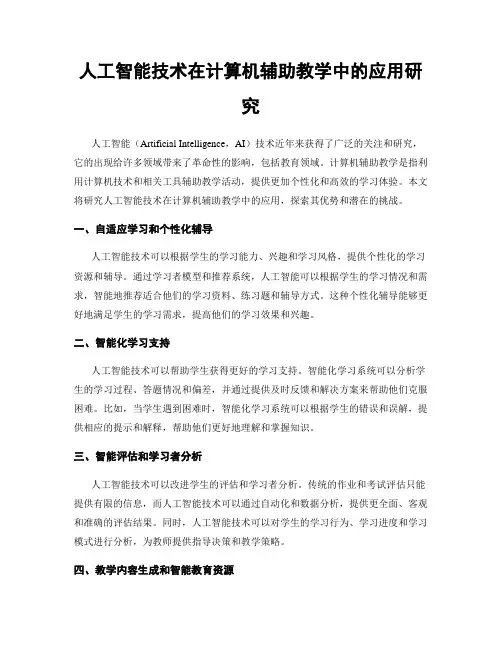 人工智能技术在计算机辅助教学中的应用研究

人工智能（Artificial Intelligence，AI）技术近年来获得了广泛的关注和研究，它的出现给许多领域带来了革命性的影响，包括教育领域。计算机辅助教学是指利用计算机技术和相关工具辅助教学活动，提供更加个性化和高效的学习体验。本文将研究人工智能技术在计算机辅助教学中的应用，探索其优势和潜在的挑战。

一、自适应学习和个性化辅导

人工智能技术可以根据学生的学习能力、兴趣和学习风格，提供个性化的学习资源和辅导。通过学习者模型和推荐系统，人工智能可以根据学生的学习情况和需求，智能地推荐适合他们的学习资料、练习题和辅导方式。这种个性化辅导能够更好地满足学生的学习需求，提高他们的学习效果和兴趣。

二、智能化学习支持

人工智能技术可以帮助学生获得更好的学习支持。智能化学习系统可以分析学生的学习过程、答题情况和偏差，并通过提供及时反馈和解决方案来帮助他们克服困难。比如，当学生遇到困难时，智能化学习系统可以根据学生的错误和误解，提供相应的提示和解释，帮助他们更好地理解和掌握知识。

三、智能评估和学习者分析

人工智能技术可以改进学生的评估和学习者分析。传统的作业和考试评估只能提供有限的信息，而人工智能技术可以通过自动化和数据分析，提供更全面、客观和准确的评估结果。同时，人工智能技术可以对学生的学习行为、学习进度和学习模式进行分析，为教师提供指导决策和教学策略。

四、教学内容生成和智能教育资源